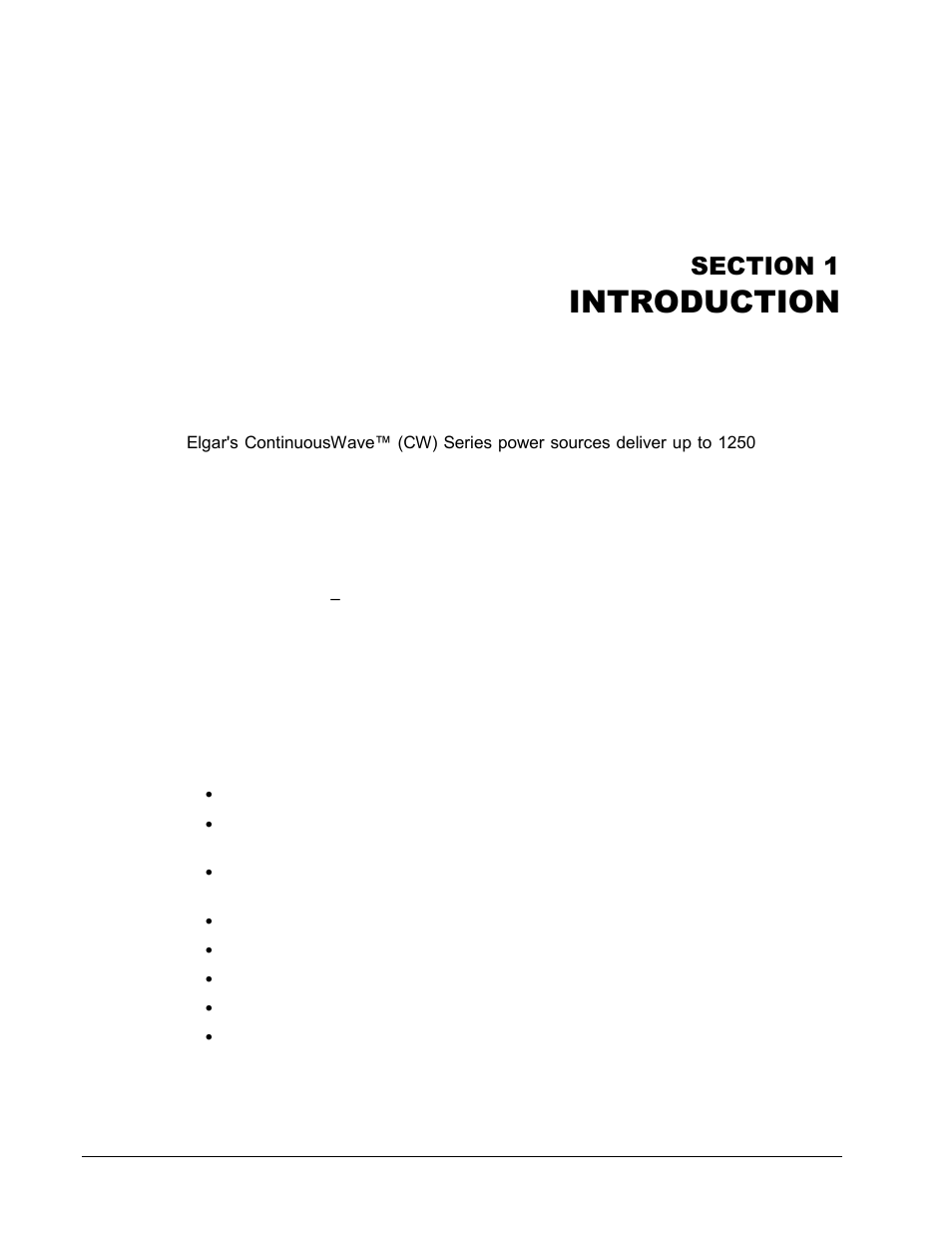 SECTION 1
INTRODUCTION

Elgar's ContinuousWave™ (CW) Series power sources deliver up to 1250

–

•
•
•
•
•
•
•
•